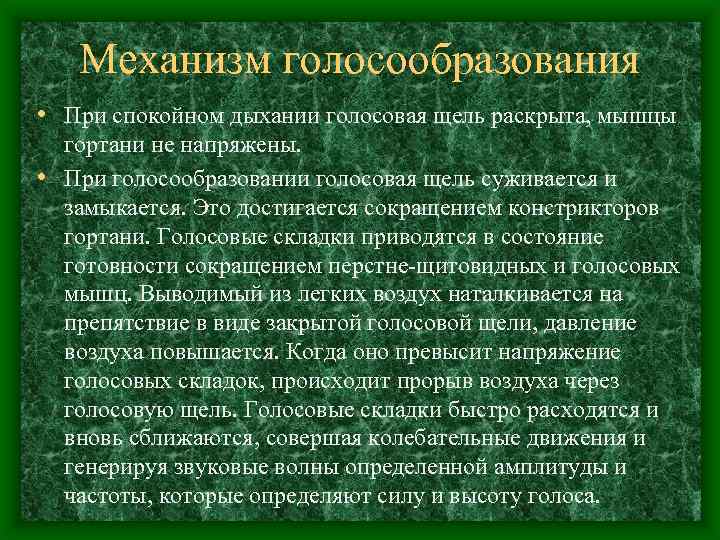 Механизм голосообразования

• При спокойном дыхании голосовая щель раскрыта, мышцы гортани не напряжены.

• При голосообразовании голосовая щель суживается и замыкается. Это достигается сокращением констрикторов гортани. Голосовые складки приводятся в состояние готовности сокращением перстне-щитовидных и голосовых мышц. Выводимый из легких воздух наталкивается на препятствие в виде закрытой голосовой щели, давление воздуха повышается. Когда оно превысит напряжение голосовых складок, происходит прорыв воздуха через голосовую щель. Голосовые складки быстро расходятся и вновь сближаются, совершая колебательные движения и генерируя звуковые волны определенной амплитуды и частоты, которые определяют силу и высоту голоса.